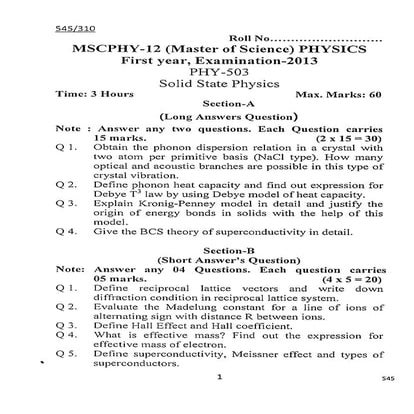 545/310

Roll No............................

MSCPHY-12 (Master of Science) PHYSICS
First year, Examination-2013
PHY-503
Solid State Physics

Time: 3 Hours Max. Marks: 60

Section-A
(Long Answers Question)

Note : Answer any two questions. Each Question carries 15 marks. (2 x 15 = 30)

Q 1. Obtain the phonon dispersion relation in a crystal with two atom per primitive basis (NaCl type). How many optical and acoustic branches are possible in this type of crystal vibration.

Q 2. Define phonon heat capacity and find out expression for Debye $T^3$ law by using Debye model of heat capacity.

Q 3. Explain Kronig-Penney model in detail and justify the origin of energy bonds in solids with the help of this model.

Q 4. Give the BCS theory of superconductivity in detail.

Section-B
(Short Answer's Question)

Note: Answer any 04 Questions. Each question carries 05 marks. (4 x 5 = 20)

Q 1. Define reciprocal lattice vectors and write down diffraction condition in reciprocal lattice system.

Q 2. Evaluate the Madelung constant for a line of ions of alternating sign with distance R between ions.

Q 3. Define Hall Effect and Hall coefficient.

Q 4. What is effective mass? Find out the expression for effective mass of electron.

Q 5. Define superconductivity, Meissner effect and types of superconductors.

1

545